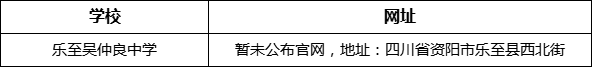 | 学校 | 网址 |
|---|---|
| 乐至吴仲良中学 | 暂未公布官网，地址：四川省资阳市乐至县西北街 |